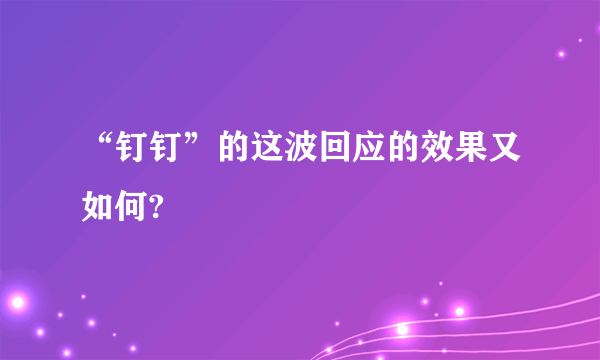 “钉钉”的这波回应的效果又如何?